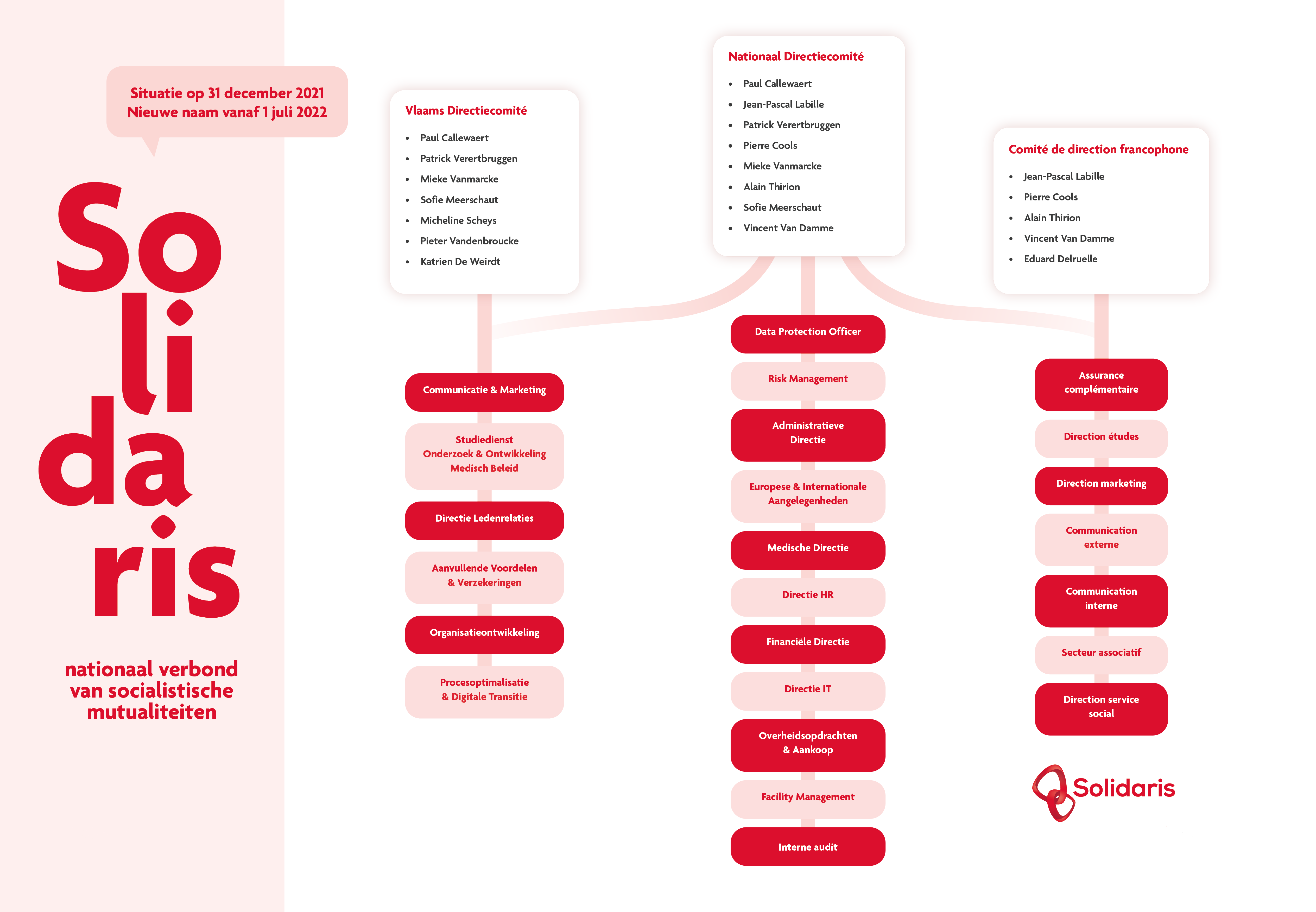 Situatie op 31 december 2021
Nieuwe naam vanaf 1 juli 2022

So
li
da
ris

nationaal verbond van socialistische mutualiteiten

Vlaams Directiecomité

- Paul Callewaert
- Patrick Verertbruggen
- Mieke Vanmarcke
- Sofie Meerschaut
- Micheline Scheys
- Pieter Vandenbroucke
- Katrien De Weirdt

Communicatie & Marketing

Studiedienst Onderzoek & Ontwikkeling Medisch Beleid

Directie Ledenrelaties

Aanvullende Voordelen & Verzekeringen

Organisatieontwikkeling

Procesoptimalisatie & Digitale Transitie

Nationaal Directiecomité

- Paul Callewaert
- Jean-Pascal Labille
- Patrick Verertbruggen
- Pierre Cools
- Mieke Vanmarcke
- Alain Thirion
- Sofie Meerschaut
- Vincent Van Damme

Data Protection Officer

Risk Management

Administratieve Directie

Europese & Internationale Aangelegenheden

Medische Directie

Directie HR

Financiële Directie

Directie IT

Overheidsopdrachten & Aankoop

Facility Management

Interne audit

Comité de direction francophone

- Jean-Pascal Labille
- Pierre Cools
- Alain Thirion
- Vincent Van Damme
- Eduard Delruelle

Assurance complémentaire

Direction études

Direction marketing

Communication externe

Communication interne

Secteur associatif

Direction service social

Solidaris